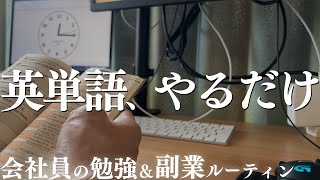 英単語、やるだけ

会社員の勉強＆副業ルーティン